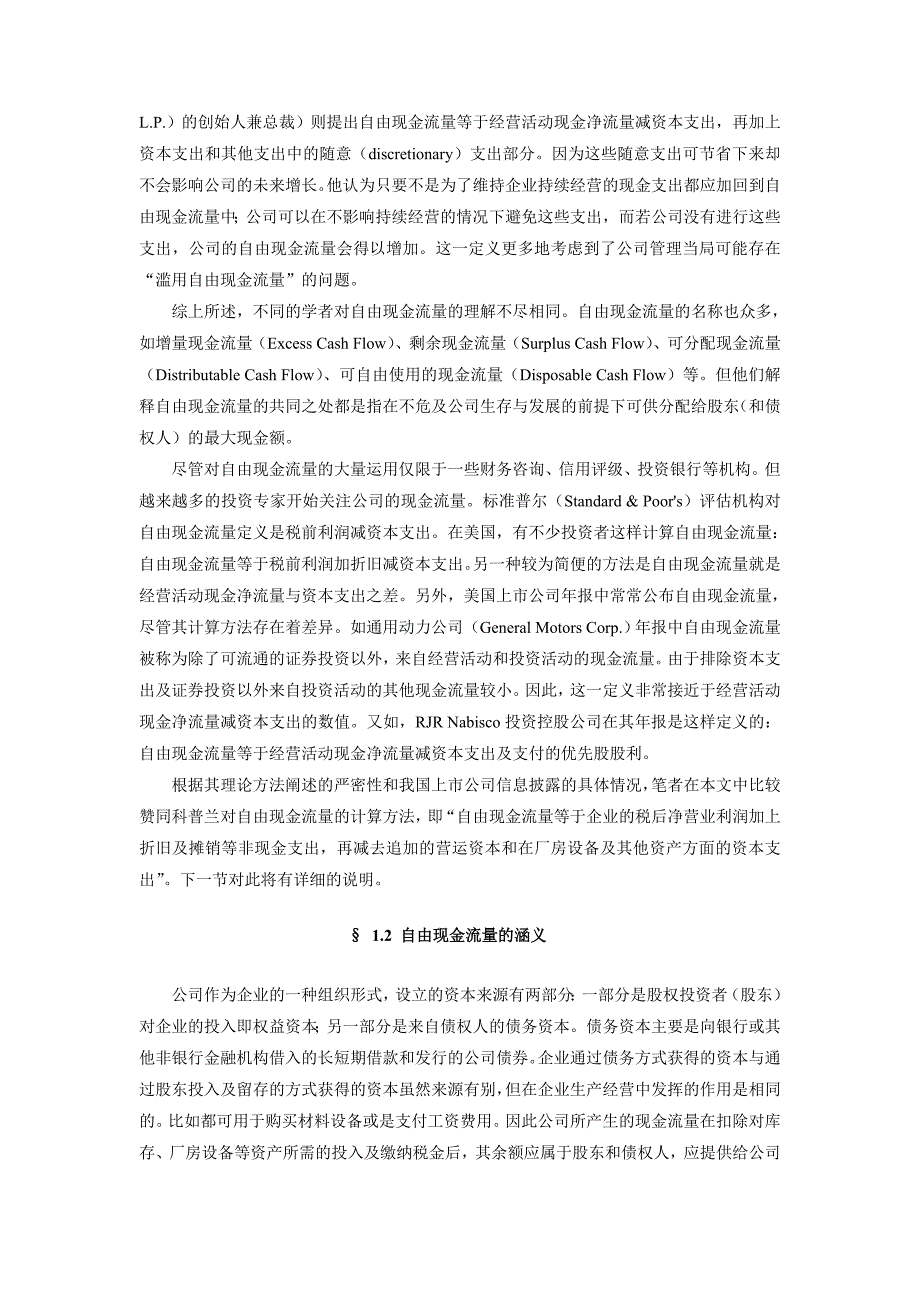 L.P.）的创始人兼总裁）则提出自由现金流量等于经营活动现金净流量减资本支出，再加上资本支出和其他支出中的随意（discretionary）支出部分。因为这些随意支出可节省下来却不会影响公司的未来增长。他认为只要不是为了维持企业持续经营的现金支出都应加回到自由现金流量中；公司可以在不影响持续经营的情况下避免这些支出，而若公司没有进行这些支出，公司的自由现金流量会得以增加。这一定义更多地考虑到了公司管理当局可能存在“滥用自由现金流量”的问题。

综上所述，不同的学者对自由现金流量的理解不尽相同。自由现金流量的名称也众多，如增量现金流量（Excess Cash Flow）、剩余现金流量（Surplus Cash Flow）、可分配现金流量（Distributable Cash Flow）、可自由使用的现金流量（Disposable Cash Flow）等。但他们解释自由现金流量的共同之处都是指在不危及公司生存与发展的前提下可供分配给股东（和债权人）的最大现金额。

尽管对自由现金流量的大量运用仅限于一些财务咨询、信用评级、投资银行等机构。但越来越多的投资专家开始关注公司的现金流量。标准普尔（Standard & Poor's）评估机构对自由现金流量定义是税前利润减资本支出。在美国，有不少投资者这样计算自由现金流量：自由现金流量等于税前利润加折旧减资本支出。另一种较为简便的方法是自由现金流量就是经营活动现金净流量与资本支出之差。另外，美国上市公司年报中常常公布自由现金流量，尽管其计算方法存在着差异。如通用动力公司（General Motors Corp.）年报中自由现金流量被称为除了可流通的证券投资以外，来自经营活动和投资活动的现金流量。由于排除资本支出及证券投资以外来自投资活动的其他现金流量较小。因此，这一定义非常接近于经营活动现金净流量减资本支出的数值。又如，RJR Nabisco 投资控股公司在其年报是这样定义的：自由现金流量等于经营活动现金净流量减资本支出及支付的优先股股利。

根据其理论方法阐述的严密性和我国上市公司信息披露的具体情况，笔者在本文中比较赞同科普兰对自由现金流量的计算方法，即“自由现金流量等于企业的税后净营业利润加上折旧及摊销等非现金支出，再减去追加的营运资本和在厂房设备及其他资产方面的资本支出”。下一节对此将有详细的说明。

§ 1.2 自由现金流量的涵义

公司作为企业的一种组织形式，设立的资本来源有两部分：一部分是股权投资者（股东）对企业的投入即权益资本；另一部分是来自债权人的债务资本。债务资本主要是向银行或其他非银行金融机构借入的长短期借款和发行的公司债券。企业通过债务方式获得的资本与通过股东投入及留存的方式获得的资本虽然来源有别，但在企业生产经营中发挥的作用是相同的。比如都可用于购买材料设备或是支付工资费用。因此公司所产生的现金流量在扣除对库存、厂房设备等资产所需的投入及缴纳税金后，其余额应属于股东和债权人，应提供给公司